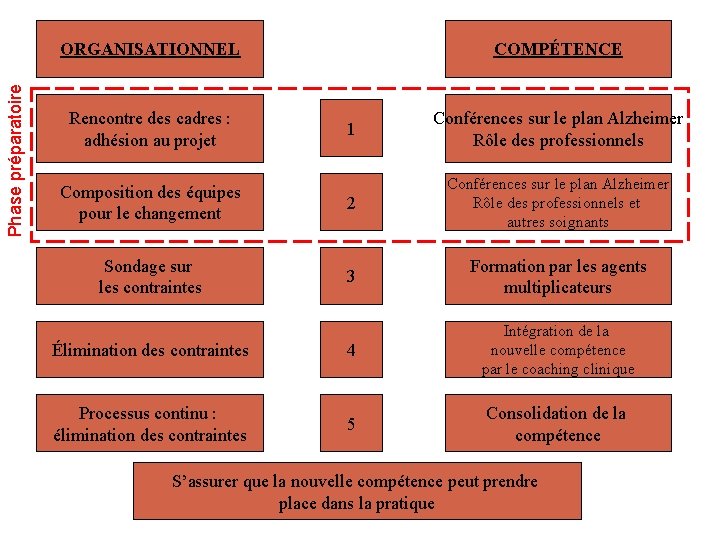 ORGANISATIONNEL

COMPÉTENCE

Phase préparatoire

Rencontre des cadres : adhésion au projet

1

Conférences sur le plan Alzheimer Rôle des professionnels

Composition des équipes pour le changement

2

Conférences sur le plan Alzheimer Rôle des professionnels et autres soignants

Sondage sur les contraintes

3

Formation par les agents multiplicateurs

Élimination des contraintes

4

Intégration de la nouvelle compétence par le coaching clinique

Processus continu : élimination des contraintes

5

Consolidation de la compétence

S'assurer que la nouvelle compétence peut prendre place dans la pratique